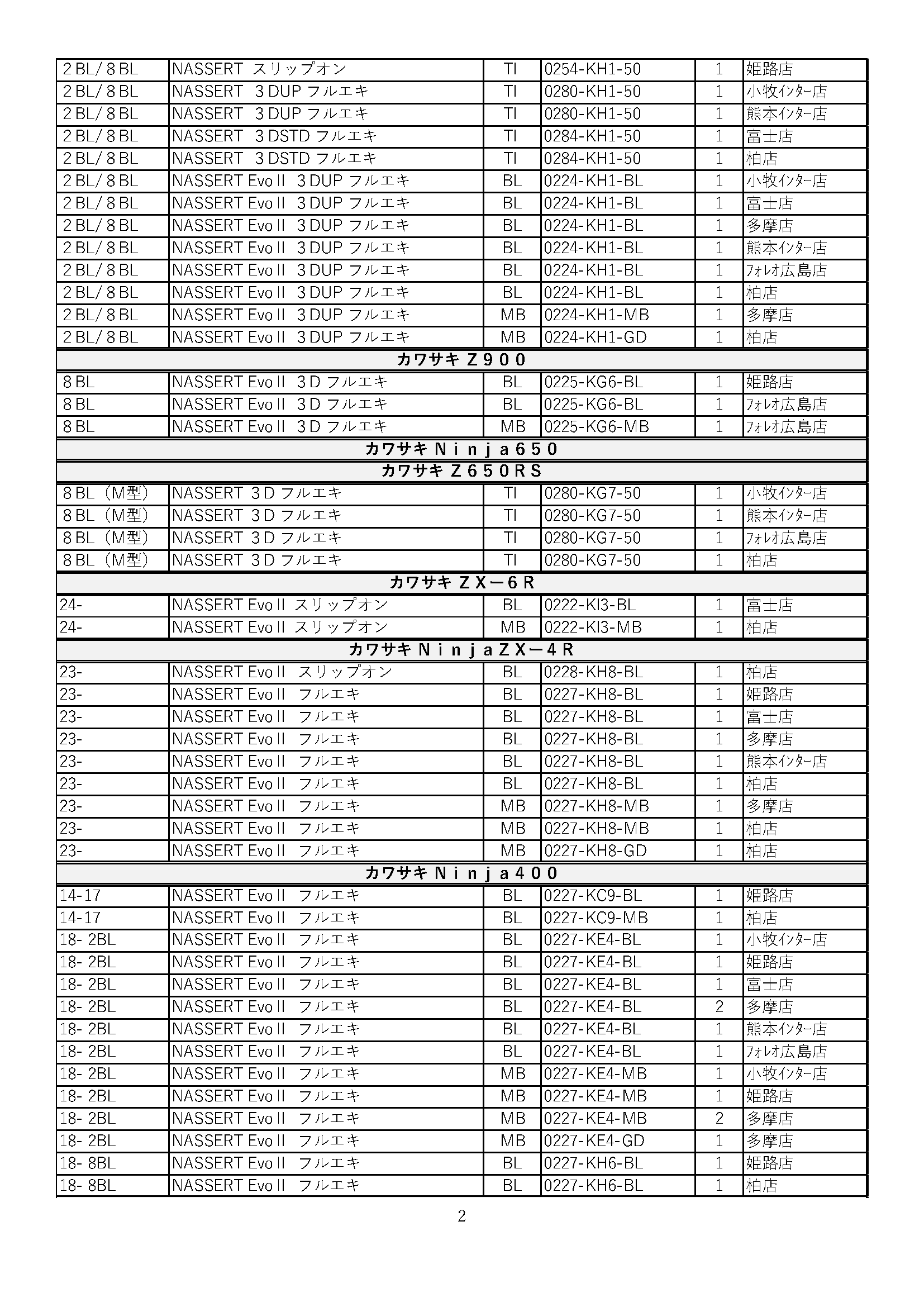 | | | | | | |
|---|---|---|---|---|---|
| 2BL/8BL | NASSERT スリップオン | TI | 0254-KH1-50 | 1 | 姫路店 |
| 2BL/8BL | NASSERT 3DUP フルエキ | TI | 0280-KH1-50 | 1 | 小牧ｲﾝﾀｰ店 |
| 2BL/8BL | NASSERT 3DUP フルエキ | TI | 0280-KH1-50 | 1 | 熊本ｲﾝﾀｰ店 |
| 2BL/8BL | NASSERT 3DSTD フルエキ | TI | 0284-KH1-50 | 1 | 富士店 |
| 2BL/8BL | NASSERT 3DSTD フルエキ | TI | 0284-KH1-50 | 1 | 柏店 |
| 2BL/8BL | NASSERT EvoⅡ 3DUP フルエキ | BL | 0224-KH1-BL | 1 | 小牧ｲﾝﾀｰ店 |
| 2BL/8BL | NASSERT EvoⅡ 3DUP フルエキ | BL | 0224-KH1-BL | 1 | 富士店 |
| 2BL/8BL | NASSERT EvoⅡ 3DUP フルエキ | BL | 0224-KH1-BL | 1 | 多摩店 |
| 2BL/8BL | NASSERT EvoⅡ 3DUP フルエキ | BL | 0224-KH1-BL | 1 | 熊本ｲﾝﾀｰ店 |
| 2BL/8BL | NASSERT EvoⅡ 3DUP フルエキ | BL | 0224-KH1-BL | 1 | ﾌｫﾚｵ広島店 |
| 2BL/8BL | NASSERT EvoⅡ 3DUP フルエキ | BL | 0224-KH1-BL | 1 | 柏店 |
| 2BL/8BL | NASSERT EvoⅡ 3DUP フルエキ | MB | 0224-KH1-MB | 1 | 多摩店 |
| 2BL/8BL | NASSERT EvoⅡ 3DUP フルエキ | MB | 0224-KH1-GD | 1 | 柏店 |
| カワサキ Z900 | | | | | |
| 8BL | NASSERT EvoⅡ 3D フルエキ | BL | 0225-KG6-BL | 1 | 姫路店 |
| 8BL | NASSERT EvoⅡ 3D フルエキ | BL | 0225-KG6-BL | 1 | ﾌｫﾚｵ広島店 |
| 8BL | NASSERT EvoⅡ 3D フルエキ | MB | 0225-KG6-MB | 1 | ﾌｫﾚｵ広島店 |
| カワサキ Ninja650 | | | | | |
| カワサキ Z650RS | | | | | |
| 8BL（M型） | NASSERT 3D フルエキ | TI | 0280-KG7-50 | 1 | 小牧ｲﾝﾀｰ店 |
| 8BL（M型） | NASSERT 3D フルエキ | TI | 0280-KG7-50 | 1 | 熊本ｲﾝﾀｰ店 |
| 8BL（M型） | NASSERT 3D フルエキ | TI | 0280-KG7-50 | 1 | ﾌｫﾚｵ広島店 |
| 8BL（M型） | NASSERT 3D フルエキ | TI | 0280-KG7-50 | 1 | 柏店 |
| カワサキ ZX－6R | | | | | |
| 24- | NASSERT EvoⅡ スリップオン | BL | 0222-KI3-BL | 1 | 富士店 |
| 24- | NASSERT EvoⅡ スリップオン | MB | 0222-KI3-MB | 1 | 柏店 |
| カワサキ NinjaZX－4R | | | | | |
| 23- | NASSERT EvoⅡ スリップオン | BL | 0228-KH8-BL | 1 | 柏店 |
| 23- | NASSERT EvoⅡ フルエキ | BL | 0227-KH8-BL | 1 | 姫路店 |
| 23- | NASSERT EvoⅡ フルエキ | BL | 0227-KH8-BL | 1 | 富士店 |
| 23- | NASSERT EvoⅡ フルエキ | BL | 0227-KH8-BL | 1 | 多摩店 |
| 23- | NASSERT EvoⅡ フルエキ | BL | 0227-KH8-BL | 1 | 熊本ｲﾝﾀｰ店 |
| 23- | NASSERT EvoⅡ フルエキ | BL | 0227-KH8-BL | 1 | 柏店 |
| 23- | NASSERT EvoⅡ フルエキ | MB | 0227-KH8-MB | 1 | 多摩店 |
| 23- | NASSERT EvoⅡ フルエキ | MB | 0227-KH8-MB | 1 | 柏店 |
| 23- | NASSERT EvoⅡ フルエキ | MB | 0227-KH8-GD | 1 | 柏店 |
| カワサキ Ninja400 | | | | | |
| 14-17 | NASSERT EvoⅡ フルエキ | BL | 0227-KC9-BL | 1 | 姫路店 |
| 14-17 | NASSERT EvoⅡ フルエキ | BL | 0227-KC9-MB | 1 | 柏店 |
| 18- 2BL | NASSERT EvoⅡ フルエキ | BL | 0227-KE4-BL | 1 | 小牧ｲﾝﾀｰ店 |
| 18- 2BL | NASSERT EvoⅡ フルエキ | BL | 0227-KE4-BL | 1 | 姫路店 |
| 18- 2BL | NASSERT EvoⅡ フルエキ | BL | 0227-KE4-BL | 1 | 富士店 |
| 18- 2BL | NASSERT EvoⅡ フルエキ | BL | 0227-KE4-BL | 2 | 多摩店 |
| 18- 2BL | NASSERT EvoⅡ フルエキ | BL | 0227-KE4-BL | 1 | 熊本ｲﾝﾀｰ店 |
| 18- 2BL | NASSERT EvoⅡ フルエキ | BL | 0227-KE4-BL | 1 | ﾌｫﾚｵ広島店 |
| 18- 2BL | NASSERT EvoⅡ フルエキ | MB | 0227-KE4-MB | 1 | 小牧ｲﾝﾀｰ店 |
| 18- 2BL | NASSERT EvoⅡ フルエキ | MB | 0227-KE4-MB | 1 | 姫路店 |
| 18- 2BL | NASSERT EvoⅡ フルエキ | MB | 0227-KE4-MB | 2 | 多摩店 |
| 18- 2BL | NASSERT EvoⅡ フルエキ | MB | 0227-KE4-GD | 1 | 多摩店 |
| 18- 8BL | NASSERT EvoⅡ フルエキ | BL | 0227-KH6-BL | 1 | 姫路店 |
| 18- 8BL | NASSERT EvoⅡ フルエキ | BL | 0227-KH6-BL | 1 | 柏店 |

2